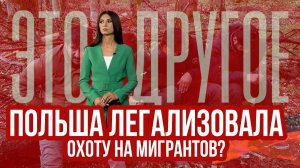 ЭТО ДРУГОЕ

ПОЛЬША ЛЕГАЛИЗОВАЛА ОХОТУ НА МИГРАНТОВ?